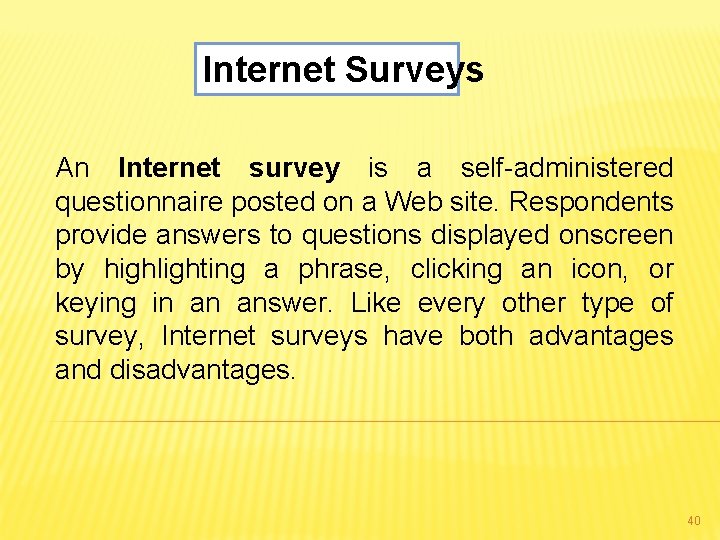 Internet Surveys

An Internet survey is a self-administered questionnaire posted on a Web site. Respondents provide answers to questions displayed onscreen by highlighting a phrase, clicking an icon, or keying in an answer. Like every other type of survey, Internet surveys have both advantages and disadvantages.

40